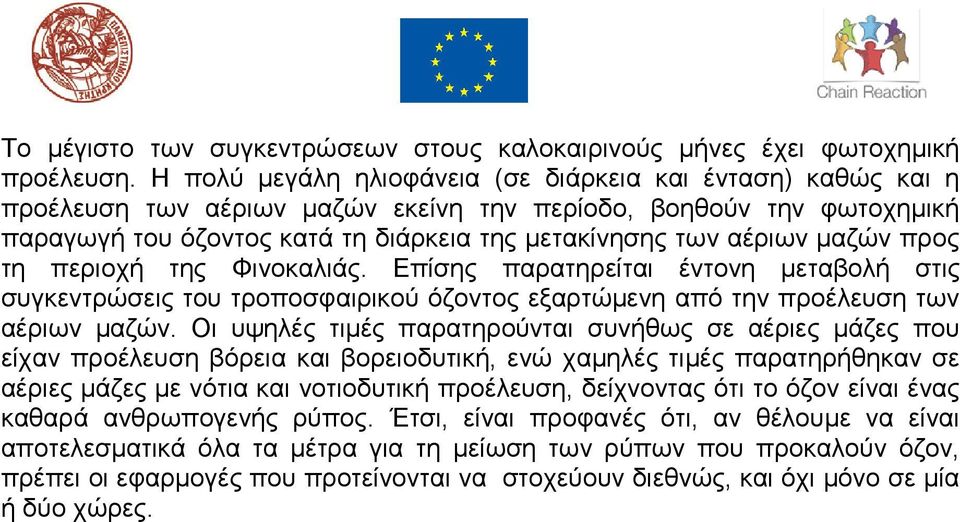 Chain Reaction

Το μέγιστο των συγκεντρώσεων στους καλοκαιρινούς μήνες έχει φωτοχημική προέλευση. Η πολύ μεγάλη ηλιοφάνεια (σε διάρκεια και ένταση) καθώς και η προέλευση των αέριων μαζών εκείνη την περίοδο, βοηθούν την φωτοχημική παραγωγή του όζοντος κατά τη διάρκεια της μετακίνησης των αέριων μαζών προς τη περιοχή της Φινοκαλιάς. Επίσης παρατηρείται έντονη μεταβολή στις συγκεντρώσεις του τροποσφαιρικού όζοντος εξαρτώμενη από την προέλευση των αέριων μαζών. Οι υψηλές τιμές παρατηρούνται συνήθως σε αέριες μάζες που είχαν προέλευση βόρεια και βορειοδυτική, ενώ χαμηλές τιμές παρατηρήθηκαν σε αέριες μάζες με νότια και νοτιοδυτική προέλευση, δείχνοντας ότι το όζον είναι ένας καθαρά ανθρωπογενής ρύπος. Έτσι, είναι προφανές ότι, αν θέλουμε να είναι αποτελεσματικά όλα τα μέτρα για τη μείωση των ρύπων που προκαλούν όζον, πρέπει οι εφαρμογές που προτείνονται να στοχεύουν διεθνώς, και όχι μόνο σε μία ή δύο χώρες.